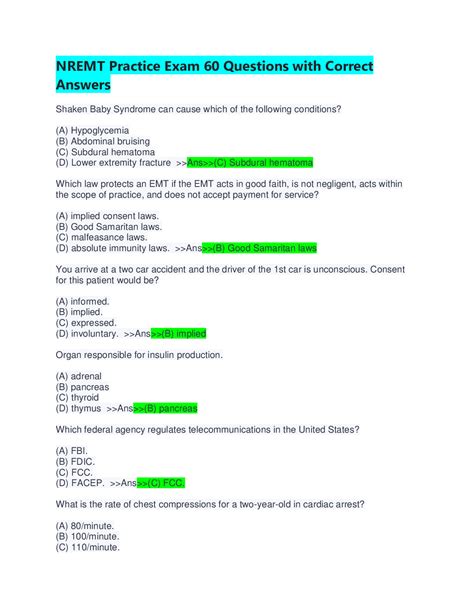 NREMT Practice Exam 60 Questions with Correct Answers

Shaken Baby Syndrome can cause which of the following conditions?

(A) Hypoglycemia
(B) Abdominal bruising
(C) Subdural hematoma
(D) Lower extremity fracture >>Ans>>(C) Subdural hematoma

Which law protects an EMT if the EMT acts in good faith, is not negligent, acts within the scope of practice, and does not accept payment for service?

(A) implied consent laws.
(B) Good Samaritan laws.
(C) malfeasance laws.
(D) absolute immunity laws. >>Ans>>(B) Good Samaritan laws

You arrive at a two car accident and the driver of the 1st car is unconscious. Consent for this patient would be?

(A) informed.
(B) implied.
(C) expressed.
(D) involuntary. >>Ans>>(B) implied

Organ responsible for insulin production.

(A) adrenal
(B) pancreas
(C) thyroid
(D) thymus >>Ans>>(B) pancreas

Which federal agency regulates telecommunications in the United States?

(A) FBI.
(B) FDIC.
(C) FCC.
(D) FACEP. >>Ans>>(C) FCC.

What is the rate of chest compressions for a two-year-old in cardiac arrest?

(A) 80/minute.
(B) 100/minute.
(C) 110/minute.